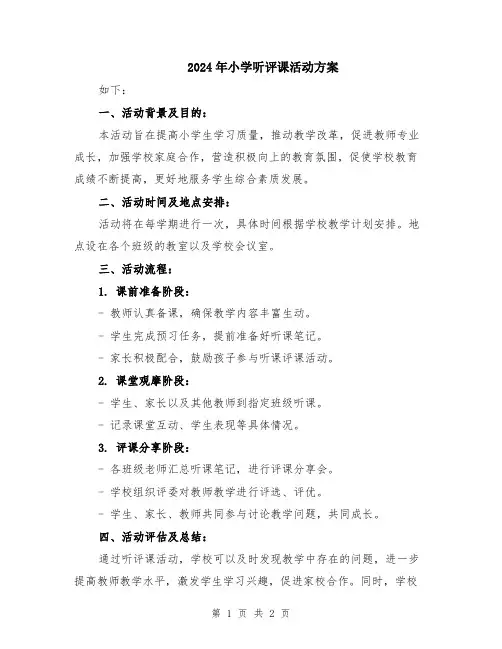 2024年小学听评课活动方案

如下：

一、活动背景及目的：

本活动旨在提高小学生学习质量，推动教学改革，促进教师专业成长，加强学校家庭合作，营造积极向上的教育氛围，促使学校教育成绩不断提高，更好地服务学生综合素质发展。

二、活动时间及地点安排：

活动将在每学期进行一次，具体时间根据学校教学计划安排。地点设在各个班级的教室以及学校会议室。

三、活动流程：

1. 课前准备阶段：

- 教师认真备课，确保教学内容丰富生动。

- 学生完成预习任务，提前准备好听课笔记。

- 家长积极配合，鼓励孩子参与听课评课活动。

2. 课堂观摩阶段：

- 学生、家长以及其他教师到指定班级听课。

- 记录课堂互动、学生表现等具体情况。

3. 评课分享阶段：

- 各班级老师汇总听课笔记，进行评课分享会。

- 学校组织评委对教师教学进行评选、评优。

- 学生、家长、教师共同参与讨论教学问题，共同成长。

四、活动评估及总结：

通过听评课活动，学校可以及时发现教学中存在的问题，进一步提高教师教学水平，激发学生学习兴趣，促进家校合作。同时，学校

第 1 页 共 2 页